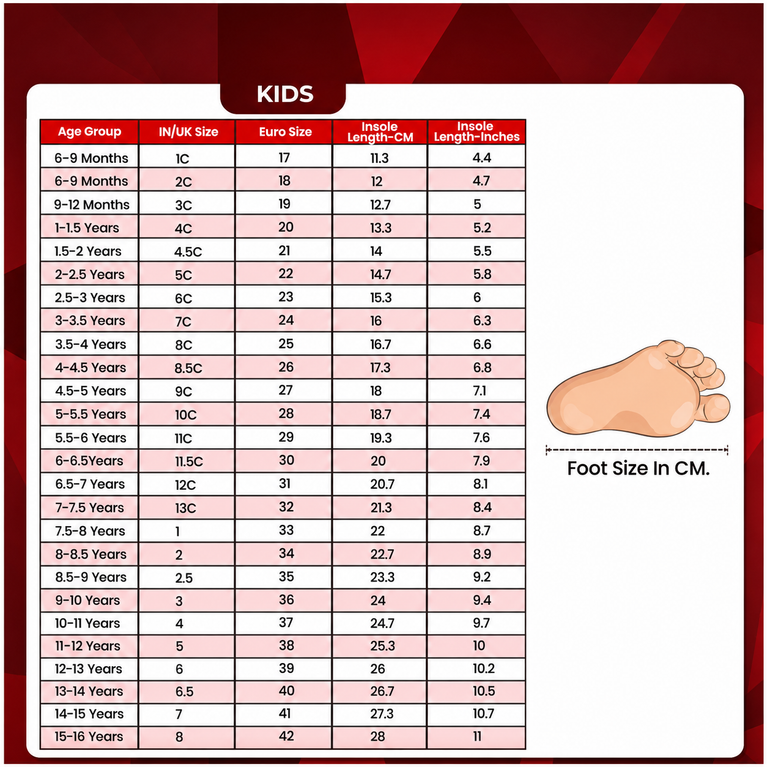 KIDS

| Age Group | IN/UK Size | Euro Size | Insole Length-CM | Insole Length-Inches |
|---|---|---|---|---|
| 6-9 Months | 1C | 17 | 11.3 | 4.4 |
| 6-9 Months | 2C | 18 | 12 | 4.7 |
| 9-12 Months | 3C | 19 | 12.7 | 5 |
| 1-1.5 Years | 4C | 20 | 13.3 | 5.2 |
| 1.5-2 Years | 4.5C | 21 | 14 | 5.5 |
| 2-2.5 Years | 5C | 22 | 14.7 | 5.8 |
| 2.5-3 Years | 6C | 23 | 15.3 | 6 |
| 3-3.5 Years | 7C | 24 | 16 | 6.3 |
| 3.5-4 Years | 8C | 25 | 16.7 | 6.6 |
| 4-4.5 Years | 8.5C | 26 | 17.3 | 6.8 |
| 4.5-5 Years | 9C | 27 | 18 | 7.1 |
| 5-5.5 Years | 10C | 28 | 18.7 | 7.4 |
| 5.5-6 Years | 11C | 29 | 19.3 | 7.6 |
| 6-6.5Years | 11.5C | 30 | 20 | 7.9 |
| 6.5-7 Years | 12C | 31 | 20.7 | 8.1 |
| 7-7.5 Years | 13C | 32 | 21.3 | 8.4 |
| 7.5-8 Years | 1 | 33 | 22 | 8.7 |
| 8-8.5 Years | 2 | 34 | 22.7 | 8.9 |
| 8.5-9 Years | 2.5 | 35 | 23.3 | 9.2 |
| 9-10 Years | 3 | 36 | 24 | 9.4 |
| 10-11 Years | 4 | 37 | 24.7 | 9.7 |
| 11-12 Years | 5 | 38 | 25.3 | 10 |
| 12-13 Years | 6 | 39 | 26 | 10.2 |
| 13-14 Years | 6.5 | 40 | 26.7 | 10.5 |
| 14-15 Years | 7 | 41 | 27.3 | 10.7 |
| 15-16 Years | 8 | 42 | 28 | 11 |

Foot Size In CM.